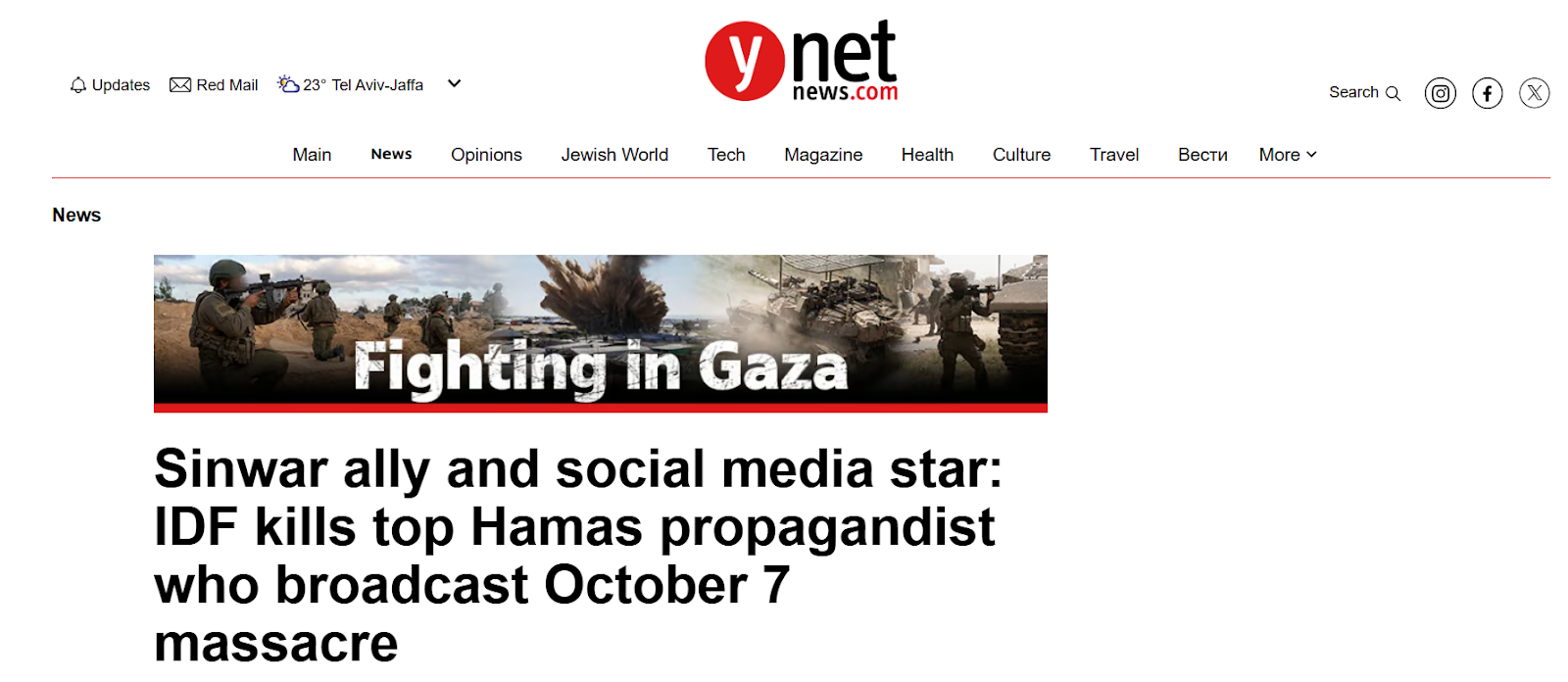 Updates Red Mail 23° Tel Aviv-Jaffa

ynet news.com

Search

Main News Opinions Jewish World Tech Magazine Health Culture Travel Вести More

News

Fighting in Gaza

Sinwar ally and social media star: IDF kills top Hamas propagandist who broadcast October 7 massacre